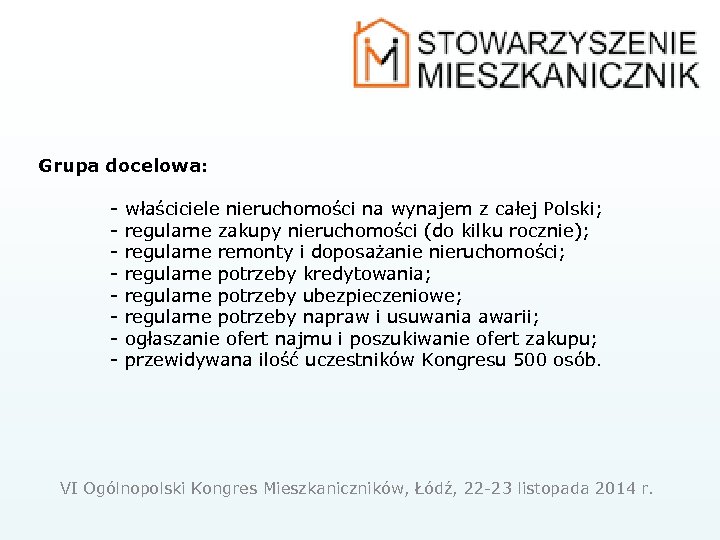 STOWARZYSZENIE MIESZKANICZNIK

Grupa docelowa:

- właściciele nieruchomości na wynajem z całej Polski;
- regularne zakupy nieruchomości (do kilku rocznie);
- regularne remonty i doposażanie nieruchomości;
- regularne potrzeby kredytowania;
- regularne potrzeby ubezpieczeniowe;
- regularne potrzeby napraw i usuwania awarii;
- ogłaszanie ofert najmu i poszukiwanie ofert zakupu;
- przewidywana ilość uczestników Kongresu 500 osób.

VI Ogólnopolski Kongres Mieszkaniczników, Łódź, 22-23 listopada 2014 r.